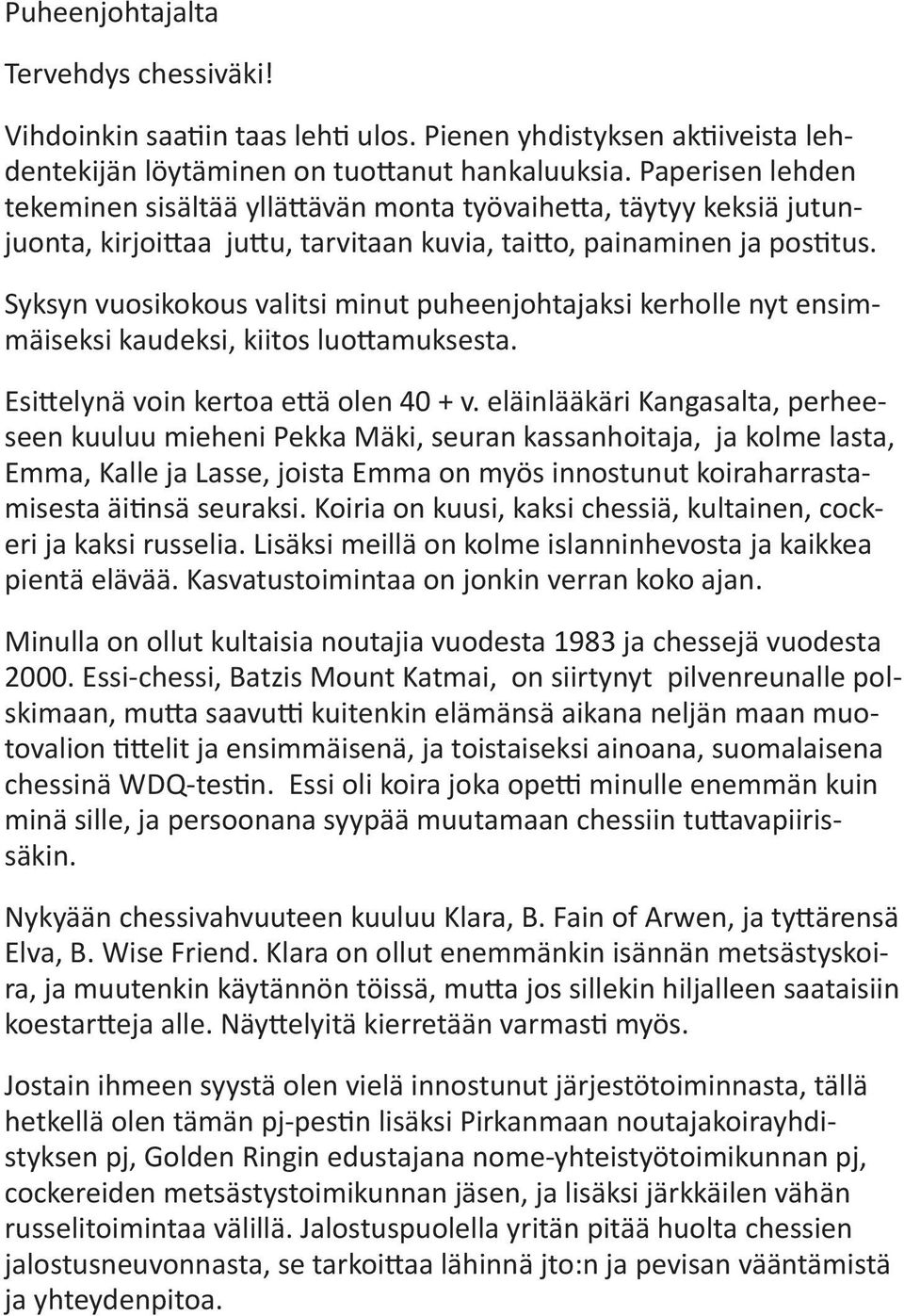 Puheenjohtajalta

Tervehdys chessiväki!

Vihdoinkin saatiin taas lehti ulos. Pienen yhdistyksen aktiiveista lehdentekijän löytäminen on tuottanut hankaluuksia. Paperisen lehden tekeminen sisältää yllättävän monta työvaihetta, täytyy keksiä jutunjuonta, kirjoittaa juttu, tarvitaan kuvia, taitto, painaminen ja postitus.

Syksyn vuosikokous valitsi minut puheenjohtajaksi kerholle nyt ensimmäiseksi kaudeksi, kiitos luottamuksesta.

Esittelynä voin kertoa että olen 40 + v. eläinlääkäri Kangasalta, perheeseen kuuluu mieheni Pekka Mäki, seuran kassanhoitaja, ja kolme lasta, Emma, Kalle ja Lasse, joista Emma on myös innostunut koiraharrastamisesta äitinsä seuraksi. Koiria on kuusi, kaksi chessiä, kultainen, cockeri ja kaksi russelia. Lisäksi meillä on kolme islanninhevosta ja kaikkea pientä elävää. Kasvatustoimintaa on jonkin verran koko ajan.

Minulla on ollut kultaisia noutajia vuodesta 1983 ja chessejä vuodesta 2000. Essi-chessi, Batzis Mount Katmai, on siirtynyt pilvenreunalle polskimaan, mutta saavutti kuitenkin elämänsä aikana neljän maan muotovalion tittelit ja ensimmäisenä, ja toistaiseksi ainoana, suomalaisena chessinä WDQ-testin. Essi oli koira joka opetti minulle enemmän kuin minä sille, ja persoonana syypää muutamaan chessiin tuttavapiirissäkin.

Nykyään chessivahvuuteen kuuluu Klara, B. Fain of Arwen, ja tyttärensä Elva, B. Wise Friend. Klara on ollut enemmänkin isännän metsästyskoira, ja muutenkin käytännön töissä, mutta jos sillekin hiljalleen saataisiin koestartteja alle. Näyttelyitä kierretään varmasti myös.

Jostain ihmeen syystä olen vielä innostunut järjestötoiminnasta, tällä hetkellä olen tämän pj-pestin lisäksi Pirkanmaan noutajakoirayhdistyksen pj, Golden Ringin edustajana nome-yhteistyötoimikunnan pj, cockereiden metsästystoimikunnan jäsen, ja lisäksi järkkäilen vähän russelitoimintaa välillä. Jalostuspuolella yritän pitää huolta chessien jalostusneuvonnasta, se tarkoittaa lähinnä jto:n ja pevisan vääntämistä ja yhteydenpitoa.